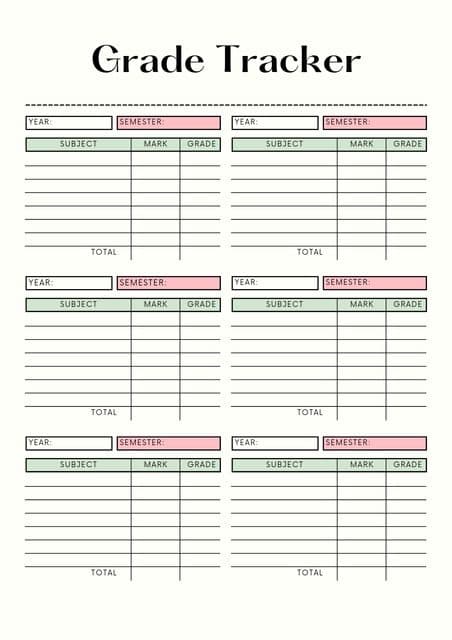 Grade Tracker

YEAR: SEMESTER:

| SUBJECT | MARK | GRADE |
|---|---|---|
| | | |
| | | |
| | | |
| | | |
| | | |
| | | |
| | | |
| TOTAL | | |

YEAR: SEMESTER:

| SUBJECT | MARK | GRADE |
|---|---|---|
| | | |
| | | |
| | | |
| | | |
| | | |
| | | |
| | | |
| TOTAL | | |

YEAR: SEMESTER:

| SUBJECT | MARK | GRADE |
|---|---|---|
| | | |
| | | |
| | | |
| | | |
| | | |
| | | |
| | | |
| TOTAL | | |

YEAR: SEMESTER:

| SUBJECT | MARK | GRADE |
|---|---|---|
| | | |
| | | |
| | | |
| | | |
| | | |
| | | |
| | | |
| TOTAL | | |

YEAR: SEMESTER:

| SUBJECT | MARK | GRADE |
|---|---|---|
| | | |
| | | |
| | | |
| | | |
| | | |
| | | |
| | | |
| TOTAL | | |

YEAR: SEMESTER:

| SUBJECT | MARK | GRADE |
|---|---|---|
| | | |
| | | |
| | | |
| | | |
| | | |
| | | |
| | | |
| TOTAL | | |